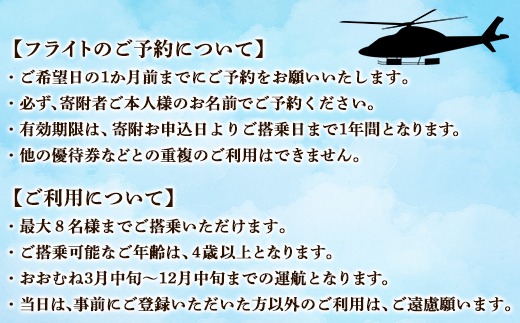 【フライトのご予約について】
・ご希望日の1か月前までにご予約をお願いいたします。
・必ず、寄附者ご本人様のお名前でご予約ください。
・有効期限は、寄附お申込日よりご搭乗日まで1年間となります。
・他の優待券などとの重複のご利用はできません。

【ご利用について】
・最大８名様までご搭乗いただけます。
・ご搭乗可能なご年齢は、4歳以上となります。
・おおむね3月中旬～12月中旬までの運航となります。
・当日は、事前にご登録いただいた方以外のご利用は、ご遠慮願います。